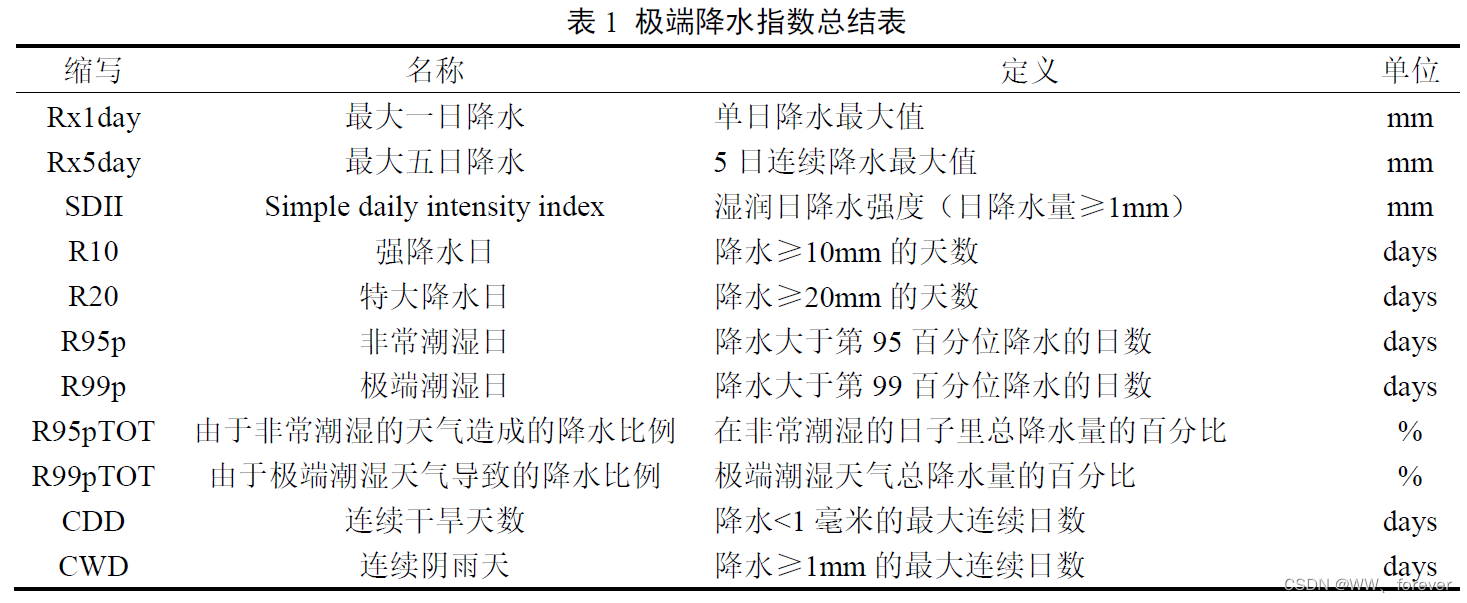 表 1 极端降水指数总结表

| 缩写 | 名称 | 定义 | 单位 |
|---|---|---|---|
| Rx1day | 最大一日降水 | 单日降水最大值 | mm |
| Rx5day | 最大五日降水 | 5 日连续降水最大值 | mm |
| SDII | Simple daily intensity index | 湿润日降水强度（日降水量≥1mm） | mm |
| R10 | 强降水日 | 降水≥10mm 的天数 | days |
| R20 | 特大降水日 | 降水≥20mm 的天数 | days |
| R95p | 非常潮湿日 | 降水大于第 95 百分位降水的日数 | days |
| R99p | 极端潮湿日 | 降水大于第 99 百分位降水的日数 | days |
| R95pTOT | 由于非常潮湿的天气造成的降水比例 | 在非常潮湿的日子里总降水量的百分比 | % |
| R99pTOT | 由于极端潮湿天气导致的降水比例 | 极端潮湿天气总降水量的百分比 | % |
| CDD | 连续干旱天数 | 降水<1 毫米的最大连续日数 | days |
| CWD | 连续阴雨天 | 降水≥1mm 的最大连续日数 | days |

CSDN @WW、forever